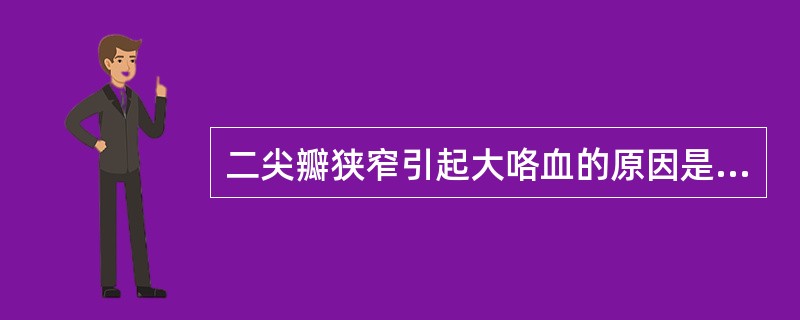 二尖瓣狭窄引起大咯血的原因是...